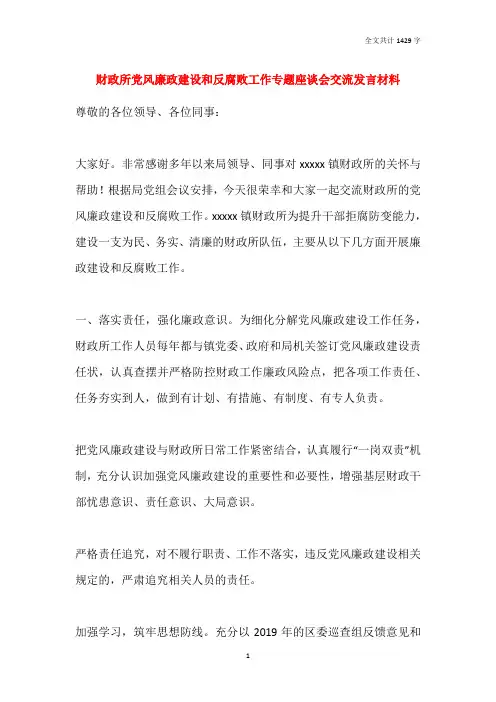 全文共计 1429 字

财政所党风廉政建设和反腐败工作专题座谈会交流发言材料

尊敬的各位领导、各位同事：

大家好。非常感谢多年以来局领导、同事对 xxxxx 镇财政所的关怀与帮助！根据局党组会议安排，今天很荣幸和大家一起交流财政所的党风廉政建设和反腐败工作。xxxxx 镇财政所为提升干部拒腐防变能力，建设一支为民、务实、清廉的财政所队伍，主要从以下几方面开展廉政建设和反腐败工作。

一、落实责任，强化廉政意识。为细化分解党风廉政建设工作任务，财政所工作人员每年都与镇党委、政府和局机关签订党风廉政建设责任状，认真查摆并严格防控财政工作廉政风险点，把各项工作责任、任务夯实到人，做到有计划、有措施、有制度、有专人负责。

把党风廉政建设与财政所日常工作紧密结合，认真履行“一岗双责”机制，充分认识加强党风廉政建设的重要性和必要性，增强基层财政干部忧患意识、责任意识、大局意识。

严格责任追究，对不履行职责、工作不落实，违反党风廉政建设相关规定的，严肃追究相关人员的责任。

加强学习，筑牢思想防线。充分以 2019 年的区委巡查组反馈意见和

1